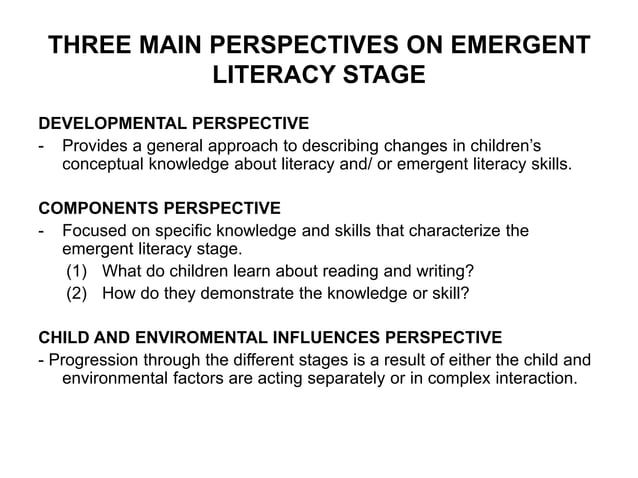 THREE MAIN PERSPECTIVES ON EMERGENT LITERACY STAGE

DEVELOPMENTAL PERSPECTIVE
- Provides a general approach to describing changes in children's conceptual knowledge about literacy and/ or emergent literacy skills.

COMPONENTS PERSPECTIVE
- Focused on specific knowledge and skills that characterize the emergent literacy stage.
(1) What do children learn about reading and writing?
(2) How do they demonstrate the knowledge or skill?

CHILD AND ENVIROMENTAL INFLUENCES PERSPECTIVE
- Progression through the different stages is a result of either the child and environmental factors are acting separately or in complex interaction.